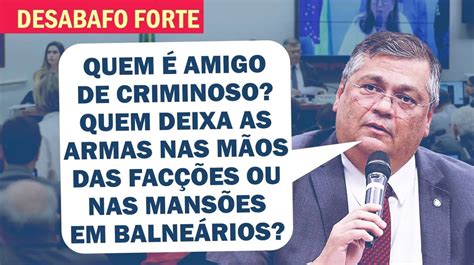 DESABAFO FORTE

QUEM É AMIGO DE CRIMINOSO? QUEM DEIXA AS ARMAS NAS MÃOS DAS FACÇÕES OU NAS MANSÕES EM BALNEÁRIOS?